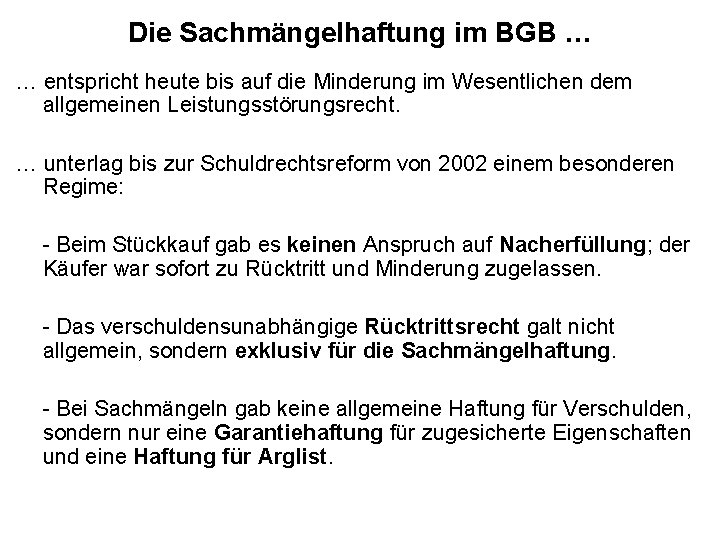 Die Sachmängelhaftung im BGB …

… entspricht heute bis auf die Minderung im Wesentlichen dem allgemeinen Leistungsstörungsrecht.

… unterlag bis zur Schuldrechtsreform von 2002 einem besonderen Regime:

- Beim Stückkauf gab es keinen Anspruch auf Nacherfüllung; der Käufer war sofort zu Rücktritt und Minderung zugelassen.

- Das verschuldensunabhängige Rücktrittsrecht galt nicht allgemein, sondern exklusiv für die Sachmängelhaftung.

- Bei Sachmängeln gab keine allgemeine Haftung für Verschulden, sondern nur eine Garantiehaftung für zugesicherte Eigenschaften und eine Haftung für Arglist.